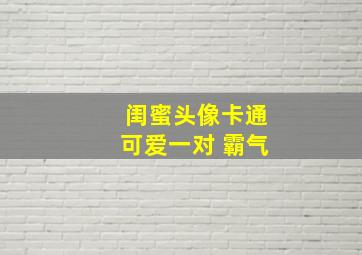 闺蜜头像卡通
可爱一对 霸气